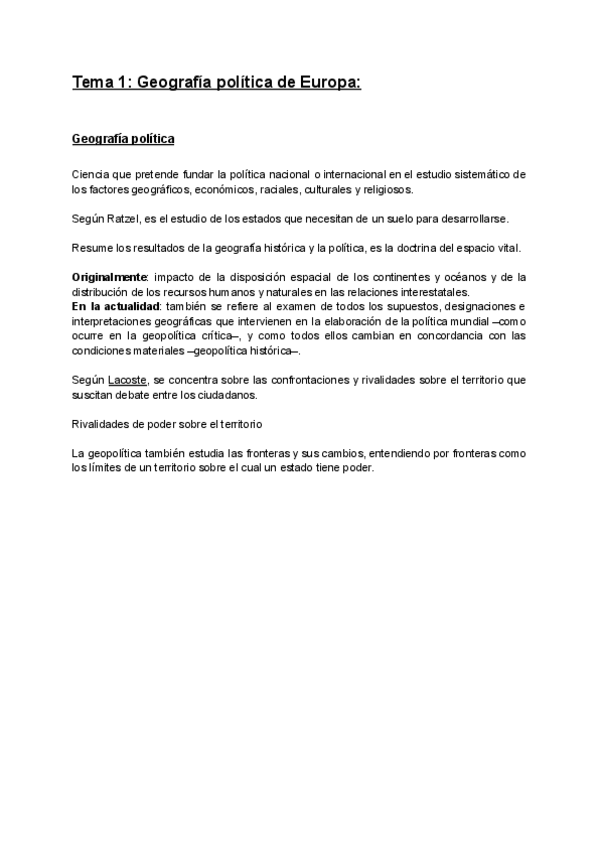 Tema 1: Geografía política de Europa:

Geografía política

Ciencia que pretende fundar la política nacional o internacional en el estudio sistemático de los factores geográficos, económicos, raciales, culturales y religiosos.

Según Ratzel, es el estudio de los estados que necesitan de un suelo para desarrollarse.

Resume los resultados de la geografía histórica y la política, es la doctrina del espacio vital.

Originalmente: impacto de la disposición espacial de los continentes y océanos y de la distribución de los recursos humanos y naturales en las relaciones interestatales.
En la actualidad: también se refiere al examen de todos los supuestos, designaciones e interpretaciones geográficas que intervienen en la elaboración de la política mundial –como ocurre en la geopolítica crítica–, y como todos ellos cambian en concordancia con las condiciones materiales –geopolítica histórica–.

Según Lacoste, se concentra sobre las confrontaciones y rivalidades sobre el territorio que suscitan debate entre los ciudadanos.

Rivalidades de poder sobre el territorio

La geopolítica también estudia las fronteras y sus cambios, entendiendo por fronteras como los límites de un territorio sobre el cual un estado tiene poder.